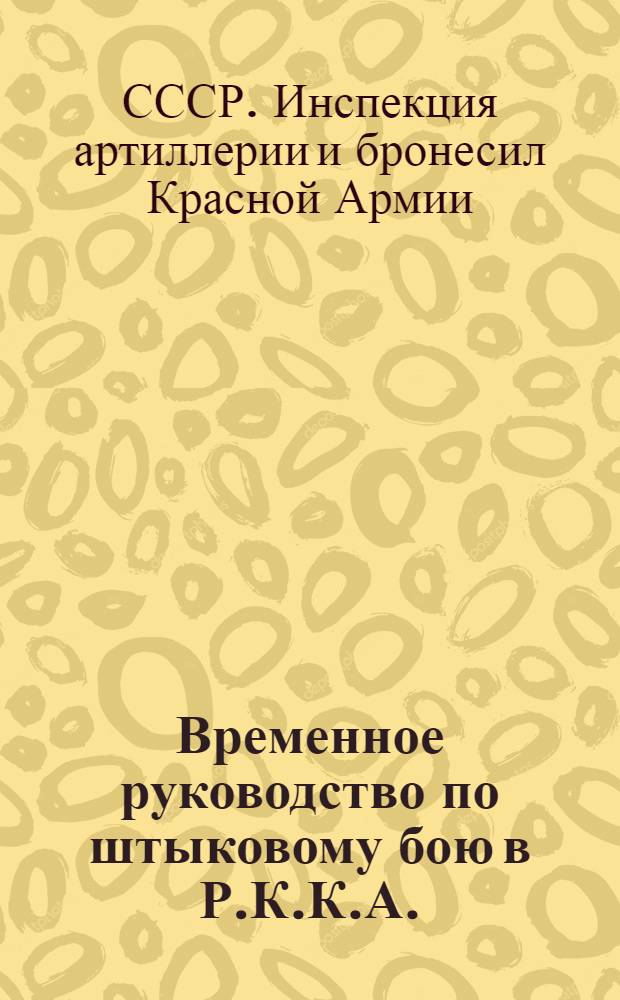 СССР. Инспекция артиллерии и бронесил Красной Армии

Временное руководство по штыковому бою в Р.К.К.А.